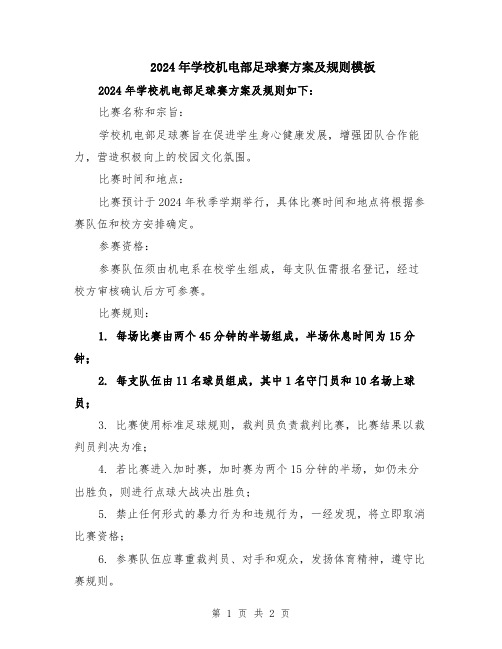 2024年学校机电部足球赛方案及规则模板

2024年学校机电部足球赛方案及规则如下：

比赛名称和宗旨：

学校机电部足球赛旨在促进学生身心健康发展，增强团队合作能力，营造积极向上的校园文化氛围。

比赛时间和地点：

比赛预计于2024年秋季学期举行，具体比赛时间和地点将根据参赛队伍和校方安排确定。

参赛资格：

参赛队伍须由机电系在校学生组成，每支队伍需报名登记，经过校方审核确认后方可参赛。

比赛规则：

1. 每场比赛由两个45分钟的半场组成，半场休息时间为15分钟；

2. 每支队伍由11名球员组成，其中1名守门员和10名场上球员；

3. 比赛使用标准足球规则，裁判员负责裁判比赛，比赛结果以裁判员判决为准；

4. 若比赛进入加时赛，加时赛为两个15分钟的半场，如仍未分出胜负，则进行点球大战决出胜负；

5. 禁止任何形式的暴力行为和违规行为，一经发现，将立即取消比赛资格；

6. 参赛队伍应尊重裁判员、对手和观众，发扬体育精神，遵守比赛规则。

第 1 页 共 2 页